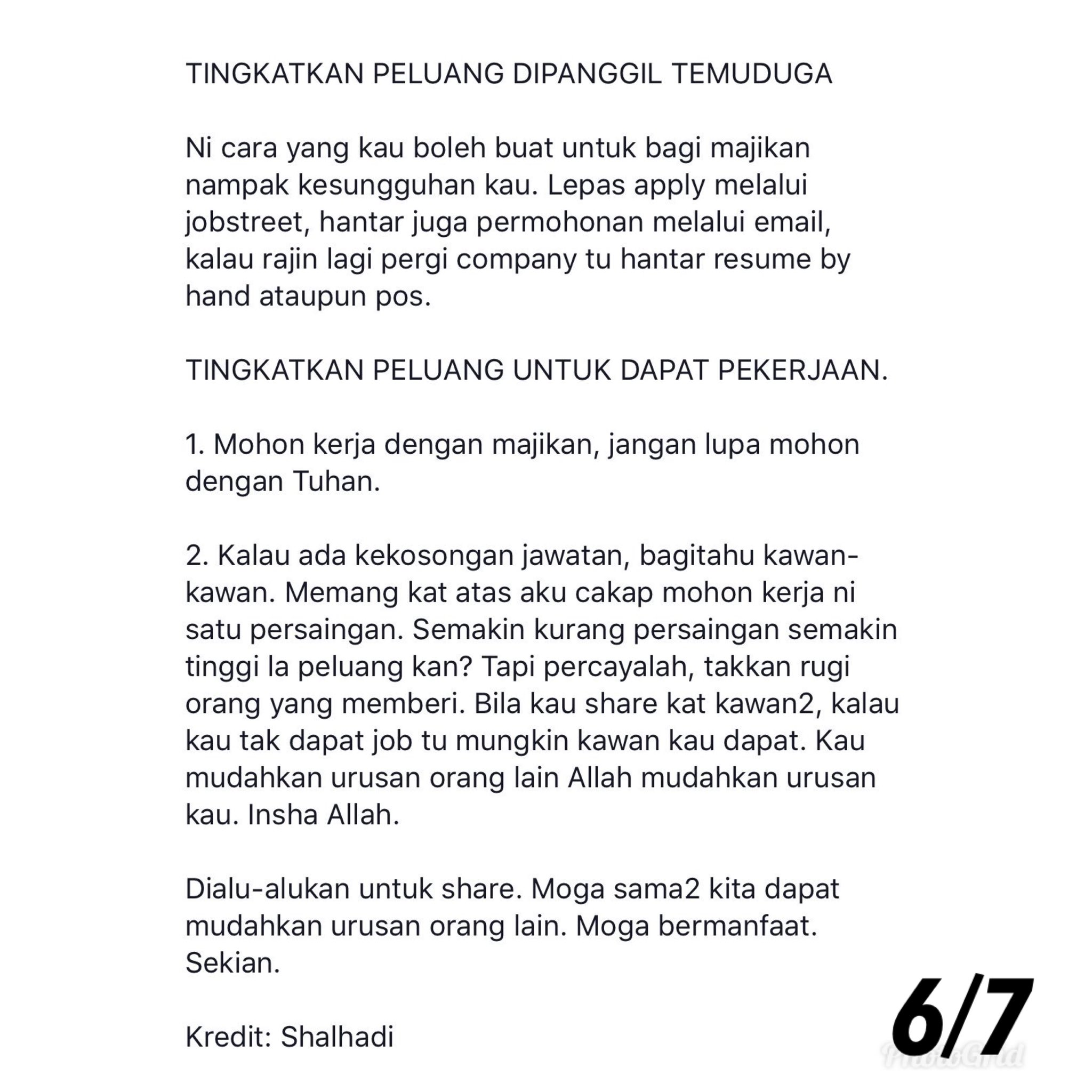 TINGKATKAN PELUANG DIPANGGIL TEMUDUGA

Ni cara yang kau boleh buat untuk bagi majikan nampak kesungguhan kau. Lepas apply melalui jobstreet, hantar juga permohonan melalui email, kalau rajin lagi pergi company tu hantar resume by hand ataupun pos.

TINGKATKAN PELUANG UNTUK DAPAT PEKERJAAN.

1. Mohon kerja dengan majikan, jangan lupa mohon dengan Tuhan.

2. Kalau ada kekosongan jawatan, bagitahu kawan-kawan. Memang kat atas aku cakap mohon kerja ni satu persaingan. Semakin kurang persaingan semakin tinggi la peluang kan? Tapi percayalah, takkan rugi orang yang memberi. Bila kau share kat kawan2, kalau kau tak dapat job tu mungkin kawan kau dapat. Kau mudahkan urusan orang lain Allah mudahkan urusan kau. Insha Allah.

Dialu-alukan untuk share. Moga sama2 kita dapat mudahkan urusan orang lain. Moga bermanfaat. Sekian.

Kredit: Shalhadi

6/7

PhotoGrid